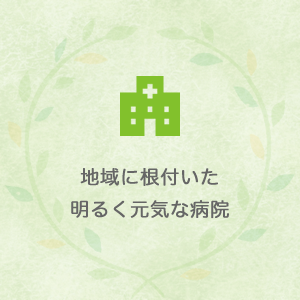 地域に根付いた
明るく元気な病院